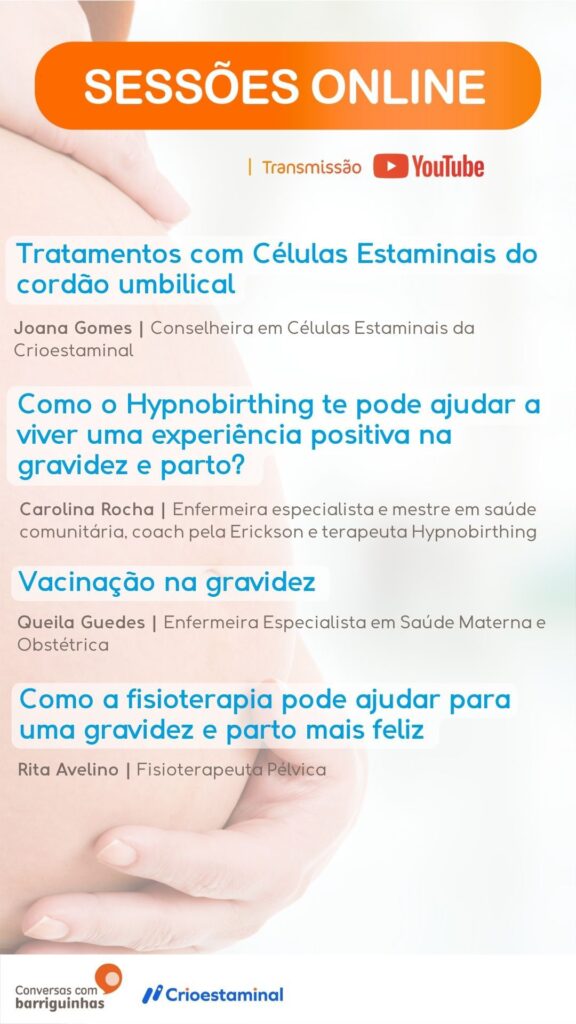 SESSÕES ONLINE

| Transmissão YouTube

Tratamentos com Células Estaminais do cordão umbilical

Joana Gomes | Conselheira em Células Estaminais da Crioestaminal

Como o Hypnobirthing te pode ajudar a viver uma experiência positiva na gravidez e parto?

Carolina Rocha | Enfermeira especialista e mestre em saúde comunitária, coach pela Erickson e terapeuta Hypnobirthing

Vacinação na gravidez

Queila Guedes | Enfermeira Especialista em Saúde Materna e Obstétrica

Como a fisioterapia pode ajudar para uma gravidez e parto mais feliz

Rita Avelino | Fisioterapeuta Pélvica

Conversas com barriguinhas

Crioestaminal